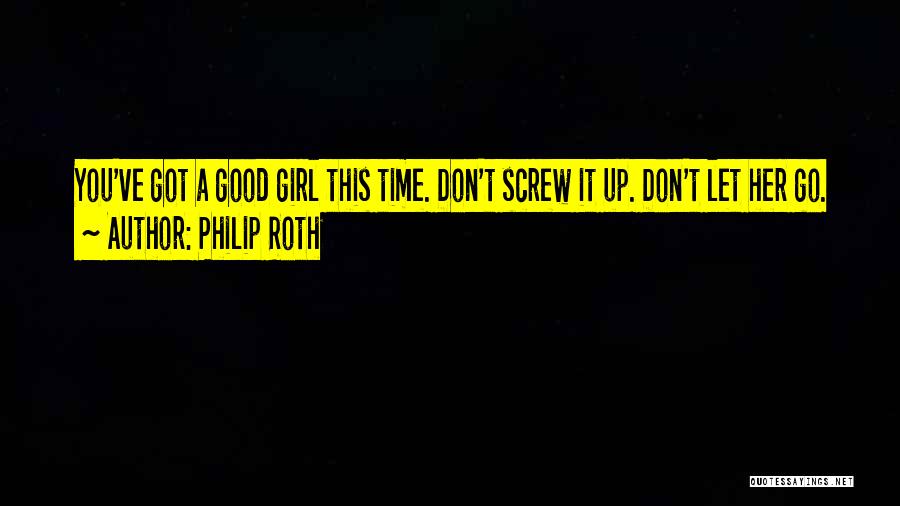 YOU'VE GOT A GOOD GIRL THIS TIME. DON'T SCREW IT UP. DON'T LET HER GO.
~ AUTHOR: PHILIP ROTH

QUOTESSAYINGS.NET